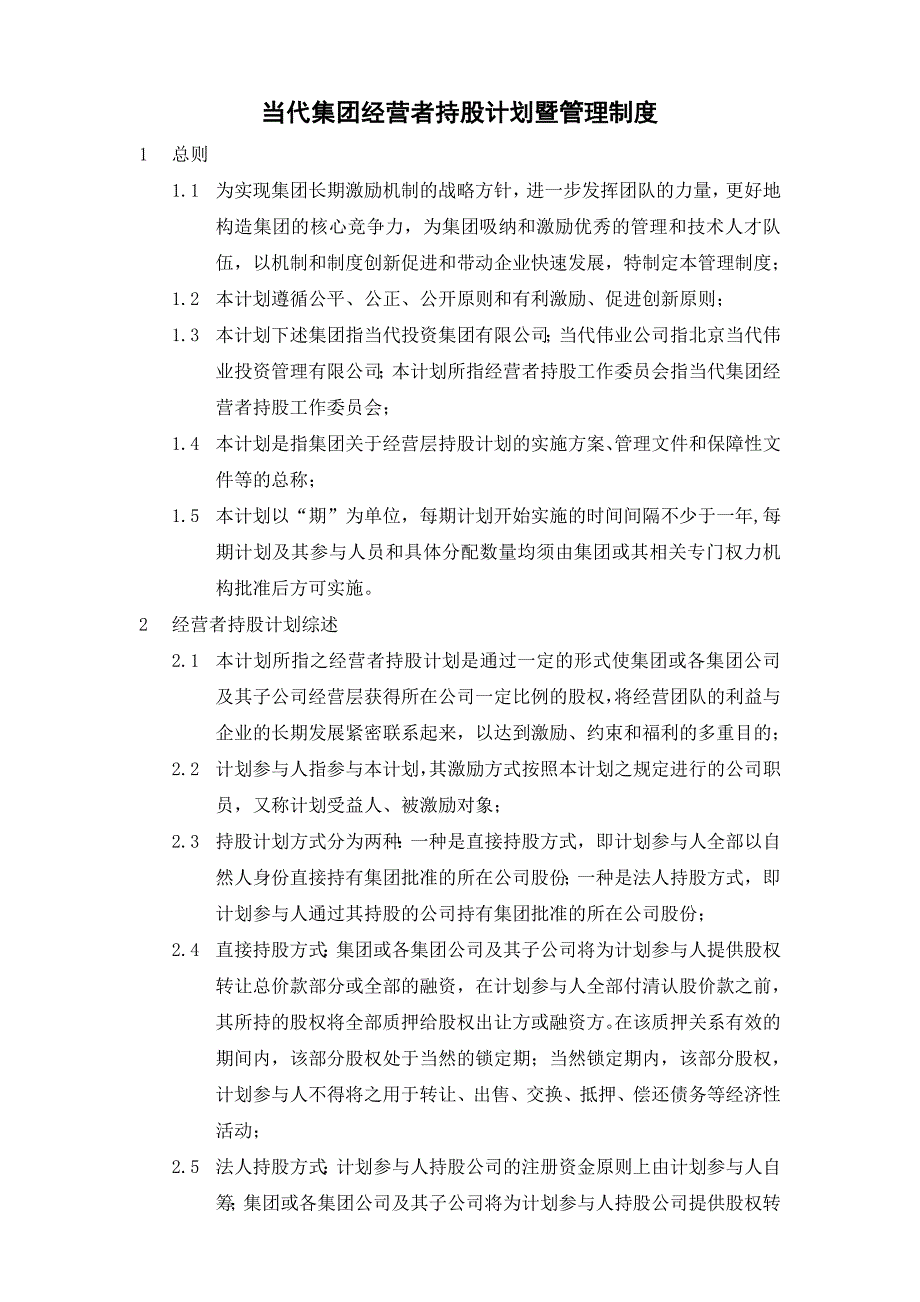 当代集团经营者持股计划暨管理制度

1 总则

1.1 为实现集团长期激励机制的战略方针，进一步发挥团队的力量，更好地构造集团的核心竞争力，为集团吸纳和激励优秀的管理和技术人才队伍，以机制和制度创新促进和带动企业快速发展，特制定本管理制度；

1.2 本计划遵循公平、公正、公开原则和有利激励、促进创新原则；

1.3 本计划下述集团指当代投资集团有限公司；当代伟业公司指北京当代伟业投资管理有限公司；本计划所指经营者持股工作委员会指当代集团经营者持股工作委员会；

1.4 本计划是指集团关于经营层持股计划的实施方案、管理文件和保障性文件等的总称；

1.5 本计划以“期”为单位，每期计划开始实施的时间间隔不少于一年，每期计划及其参与人员和具体分配数量均须由集团或其相关专门权力机构批准后方可实施。

2 经营者持股计划综述

2.1 本计划所指之经营者持股计划是通过一定的形式使集团或各集团公司及其子公司经营层获得所在公司一定比例的股权，将经营团队的利益与企业的长期发展紧密联系起来，以达到激励、约束和福利的多重目的；

2.2 计划参与人指参与本计划，其激励方式按照本计划之规定进行的公司职员，又称计划受益人、被激励对象；

2.3 持股计划方式分为两种：一种是直接持股方式，即计划参与人全部以自然人身份直接持有集团批准的所在公司股份；一种是法人持股方式，即计划参与人通过其持股的公司持有集团批准的所在公司股份；

2.4 直接持股方式：集团或各集团公司及其子公司将为计划参与人提供股权转让总价款部分或全部的融资，在计划参与人全部付清认股价款之前，其所持的股权将全部质押给股权出让方或融资方。在该质押关系有效的期间内，该部分股权处于当然的锁定期；当然锁定期内，该部分股权，计划参与人不得将之用于转让、出售、交换、抵押、偿还债务等经济性活动；

2.5 法人持股方式：计划参与人持股公司的注册资金原则上由计划参与人自筹；集团或各集团公司及其子公司将为计划参与人持股公司提供股权转